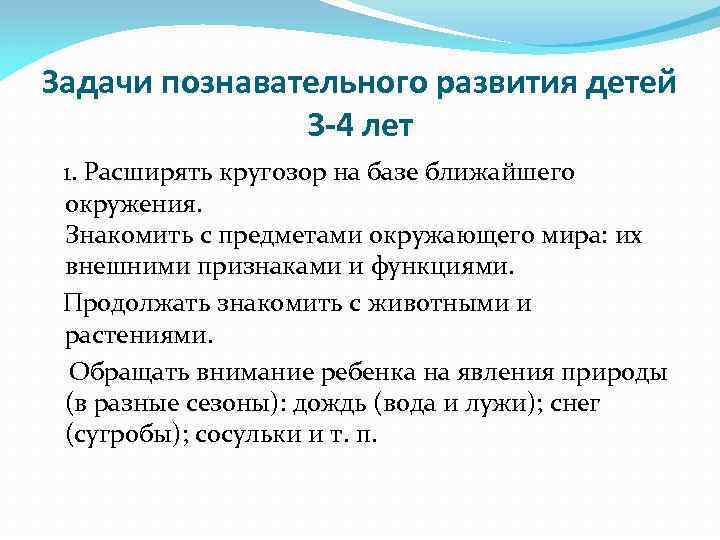 Задачи познавательного развития детей 3-4 лет

1. Расширять кругозор на базе ближайшего окружения.
Знакомить с предметами окружающего мира: их внешними признаками и функциями.

Продолжать знакомить с животными и растениями.

Обращать внимание ребенка на явления природы (в разные сезоны): дождь (вода и лужи); снег (сугробы); сосульки и т. п.